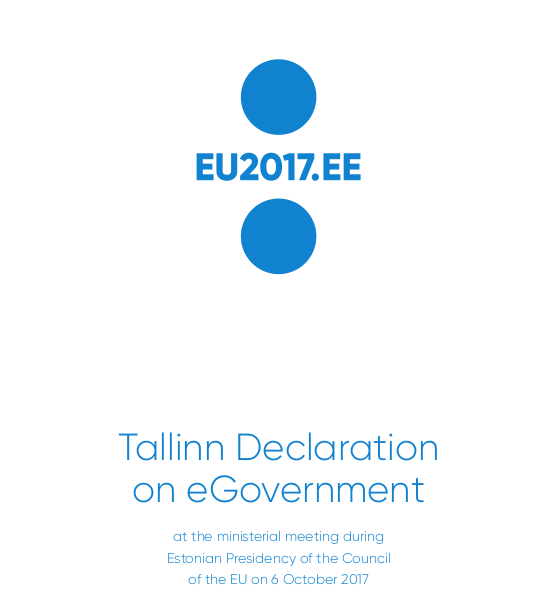 EU2017.EE

Tallinn Declaration on eGovernment

at the ministerial meeting during Estonian Presidency of the Council of the EU on 6 October 2017